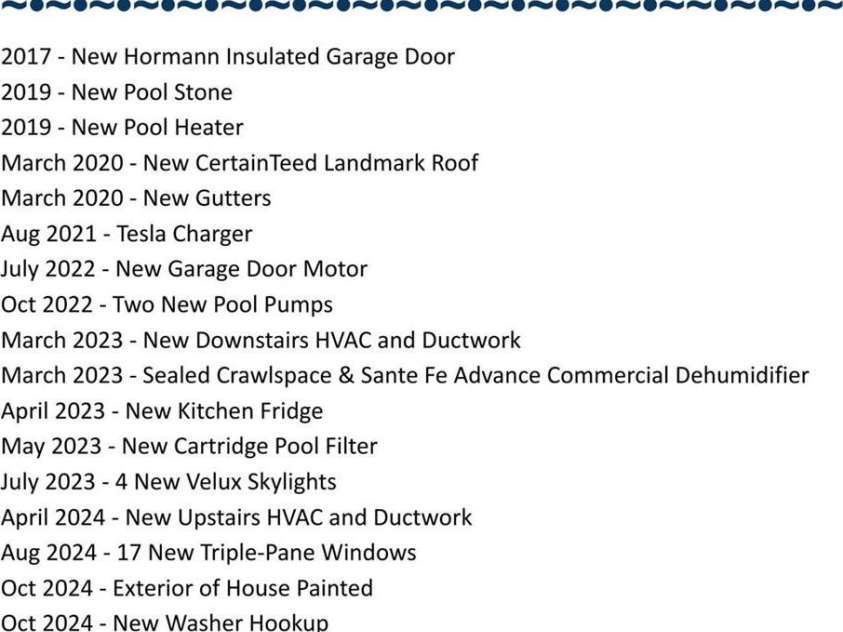 2017 - New Hormann Insulated Garage Door
2019 - New Pool Stone
2019 - New Pool Heater
March 2020 - New CertainTeed Landmark Roof
March 2020 - New Gutters
Aug 2021 - Tesla Charger
July 2022 - New Garage Door Motor
Oct 2022 - Two New Pool Pumps
March 2023 - New Downstairs HVAC and Ductwork
March 2023 - Sealed Crawlspace & Sante Fe Advance Commercial Dehumidifier
April 2023 - New Kitchen Fridge
May 2023 - New Cartridge Pool Filter
July 2023 - 4 New Velux Skylights
April 2024 - New Upstairs HVAC and Ductwork
Aug 2024 - 17 New Triple-Pane Windows
Oct 2024 - Exterior of House Painted
Oct 2024 - New Washer Hookup